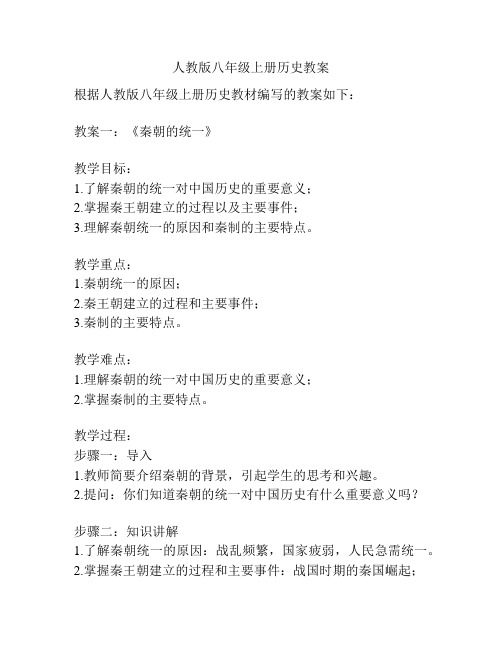 人教版八年级上册历史教案

根据人教版八年级上册历史教材编写的教案如下：

教案一：《秦朝的统一》

教学目标：
1.了解秦朝的统一对中国历史的重要意义；
2.掌握秦王朝建立的过程以及主要事件；
3.理解秦朝统一的原因和秦制的主要特点。

教学重点：
1.秦朝统一的原因；
2.秦王朝建立的过程和主要事件；
3.秦制的主要特点。

教学难点：
1.理解秦朝的统一对中国历史的重要意义；
2.掌握秦制的主要特点。

教学过程：
步骤一：导入
1.教师简要介绍秦朝的背景，引起学生的思考和兴趣。
2.提问：你们知道秦朝的统一对中国历史有什么重要意义吗？

步骤二：知识讲解
1.了解秦朝统一的原因：战乱频繁，国家疲弱，人民急需统一。
2.掌握秦王朝建立的过程和主要事件：战国时期的秦国崛起；